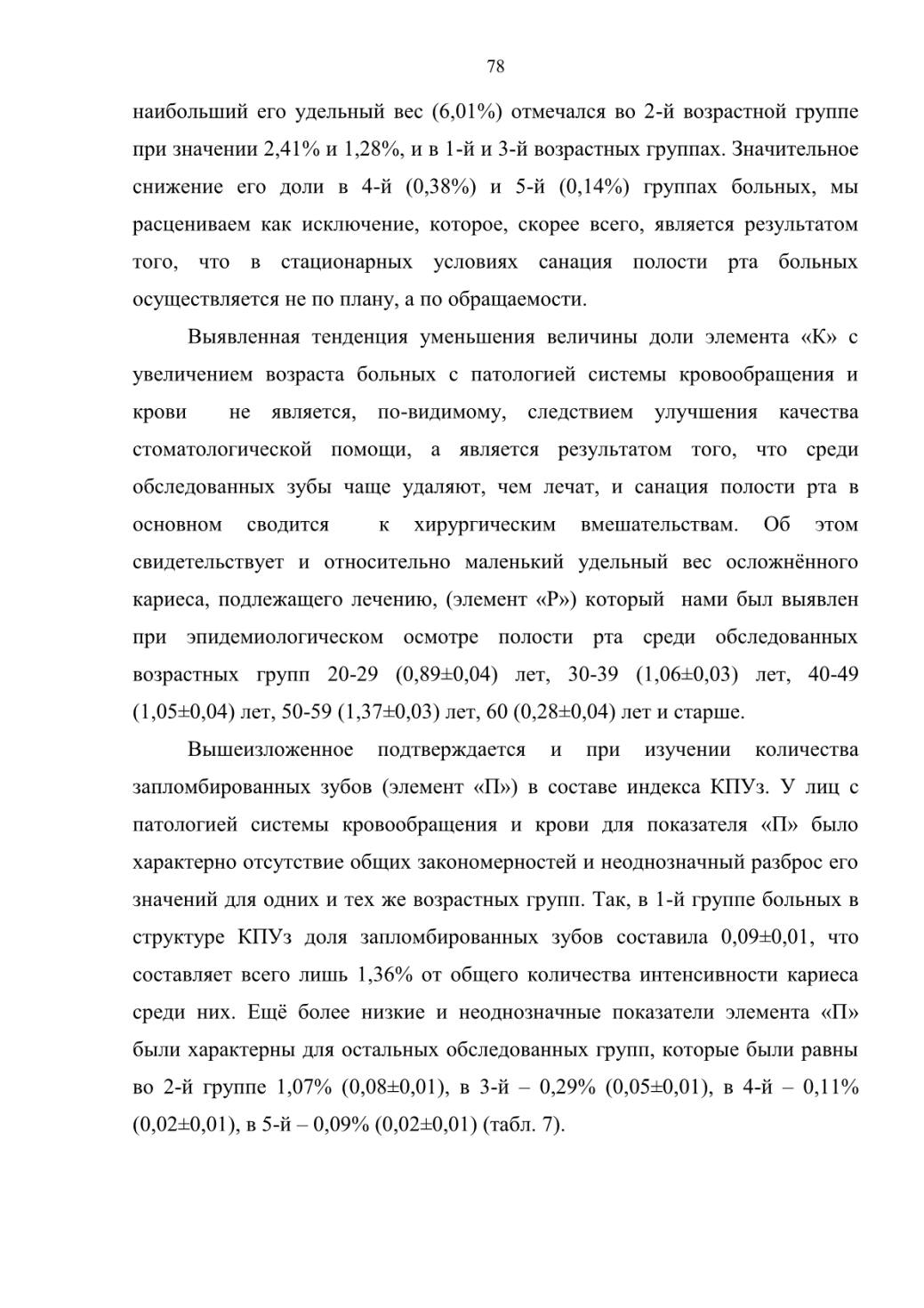 78

наибольший его удельный вес (6,01%) отмечался во 2-й возрастной группе при значении 2,41% и 1,28%, и в 1-й и 3-й возрастных группах. Значительное снижение его доли в 4-й (0,38%) и 5-й (0,14%) группах больных, мы расцениваем как исключение, которое, скорее всего, является результатом того, что в стационарных условиях санация полости рта больных осуществляется не по плану, а по обращаемости.

Выявленная тенденция уменьшения величины доли элемента «К» с увеличением возраста больных с патологией системы кровообращения и крови не является, по-видимому, следствием улучшения качества стоматологической помощи, а является результатом того, что среди обследованных зубы чаще удаляют, чем лечат, и санация полости рта в основном сводится к хирургическим вмешательствам. Об этом свидетельствует и относительно маленький удельный вес осложнённого кариеса, подлежащего лечению, (элемент «Р») который нами был выявлен при эпидемиологическом осмотре полости рта среди обследованных возрастных групп 20-29 (0,89±0,04) лет, 30-39 (1,06±0,03) лет, 40-49 (1,05±0,04) лет, 50-59 (1,37±0,03) лет, 60 (0,28±0,04) лет и старше.

Вышеизложенное подтверждается и при изучении количества запломбированных зубов (элемент «П») в составе индекса КПУз. У лиц с патологией системы кровообращения и крови для показателя «П» было характерно отсутствие общих закономерностей и неоднозначный разброс его значений для одних и тех же возрастных групп. Так, в 1-й группе больных в структуре КПУз доля запломбированных зубов составила 0,09±0,01, что составляет всего лишь 1,36% от общего количества интенсивности кариеса среди них. Ещё более низкие и неоднозначные показатели элемента «П» были характерны для остальных обследованных групп, которые были равны во 2-й группе 1,07% (0,08±0,01), в 3-й – 0,29% (0,05±0,01), в 4-й – 0,11% (0,02±0,01), в 5-й – 0,09% (0,02±0,01) (табл. 7).